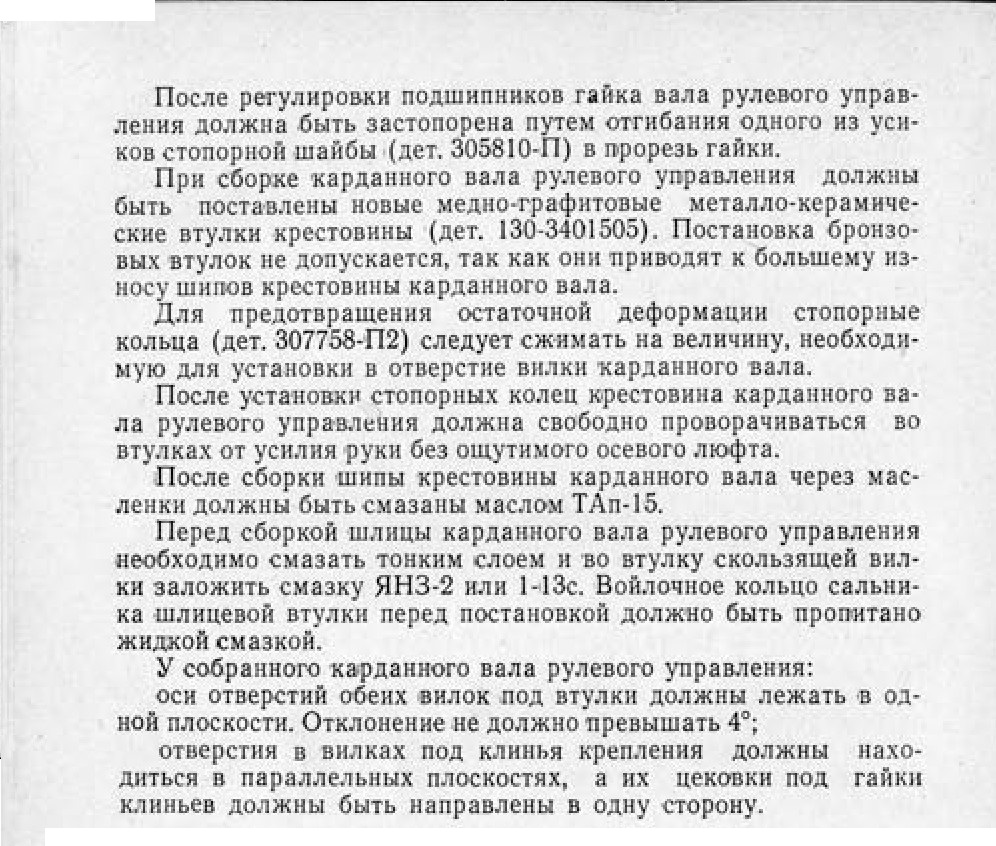 После регулировки подшипников гайка вала рулевого управления должна быть застопорена путем отгибания одного из усиков стопорной шайбы (дет. 305810-П) в прорезь гайки.

При сборке карданного вала рулевого управления должны быть поставлены новые медно-графитовые металло-керамические втулки крестовины (дет. 130-3401505). Постановка бронзовых втулок не допускается, так как они приводят к большему износу шипов крестовины карданного вала.

Для предотвращения остаточной деформации стопорные кольца (дет. 307758-П2) следует сжимать на величину, необходимую для установки в отверстие вилки карданного вала.

После установки стопорных колец крестовина карданного вала рулевого управления должна свободно проворачиваться во втулках от усилия руки без ощутимого осевого люфта.

После сборки шипы крестовины карданного вала через масленки должны быть смазаны маслом ТАп-15.

Перед сборкой шлицы карданного вала рулевого управления необходимо смазать тонким слоем и во втулку скользящей вилки заложить смазку ЯНЗ-2 или 1-13с. Войлочное кольцо сальника шлицевой втулки перед постановкой должно быть пропитано жидкой смазкой.

У собранного карданного вала рулевого управления:

оси отверстий обеих вилок под втулки должны лежать в одной плоскости. Отклонение не должно превышать 4°;

отверстия в вилках под клинья крепления должны находиться в параллельных плоскостях, а их цековки под гайки клиньев должны быть направлены в одну сторону.